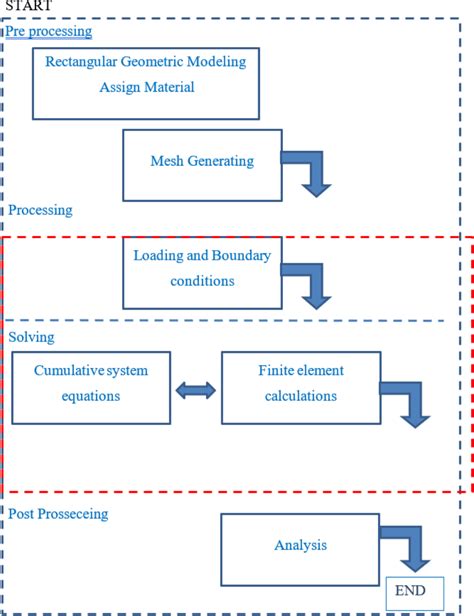 START

Pre processing

Rectangular Geometric Modeling
Assign Material

Mesh Generating

Processing

Loading and Boundary conditions

Solving

Cumulative system equations

Finite element calculations

Post Prosseceing

Analysis

END